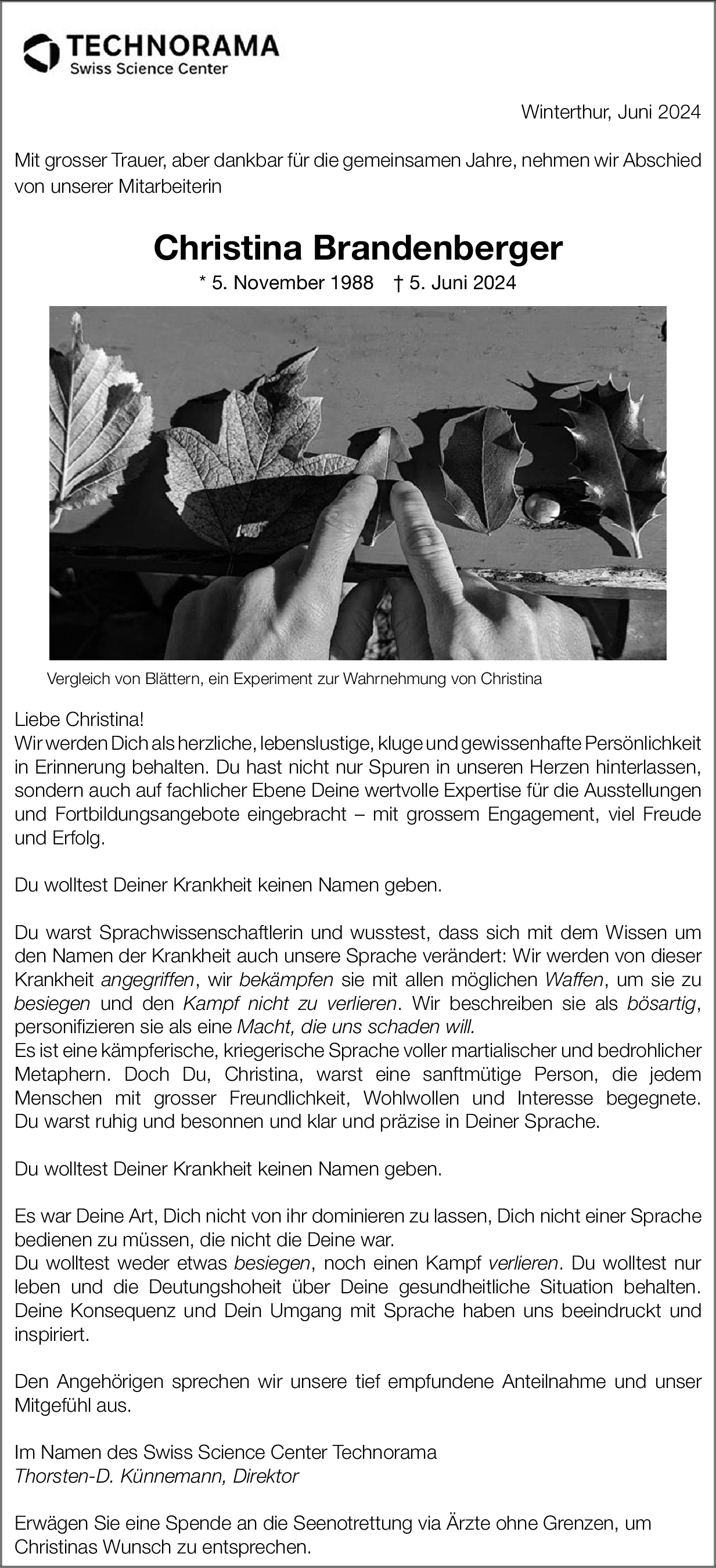 TECHNORAMA
Swiss Science Center

Winterthur, Juni 2024

Mit grosser Trauer, aber dankbar für die gemeinsamen Jahre, nehmen wir Abschied von unserer Mitarbeiterin

Christina Brandenberger

* 5. November 1988 † 5. Juni 2024

Vergleich von Blättern, ein Experiment zur Wahrnehmung von Christina

Liebe Christina!
Wir werden Dich als herzliche, lebenslustige, kluge und gewissenhafte Persönlichkeit in Erinnerung behalten. Du hast nicht nur Spuren in unseren Herzen hinterlassen, sondern auch auf fachlicher Ebene Deine wertvolle Expertise für die Ausstellungen und Fortbildungsangebote eingebracht – mit grossem Engagement, viel Freude und Erfolg.

Du wolltest Deiner Krankheit keinen Namen geben.

Du warst Sprachwissenschaftlerin und wusstest, dass sich mit dem Wissen um den Namen der Krankheit auch unsere Sprache verändert: Wir werden von dieser Krankheit angegriffen, wir bekämpfen sie mit allen möglichen Waffen, um sie zu besiegen und den Kampf nicht zu verlieren. Wir beschreiben sie als bösartig, personifizieren sie als eine Macht, die uns schaden will.
Es ist eine kämpferische, kriegerische Sprache voller martialischer und bedrohlicher Metaphern. Doch Du, Christina, warst eine sanftmütige Person, die jedem Menschen mit grosser Freundlichkeit, Wohlwollen und Interesse begegnete. Du warst ruhig und besonnen und klar und präzise in Deiner Sprache.

Du wolltest Deiner Krankheit keinen Namen geben.

Es war Deine Art, Dich nicht von ihr dominieren zu lassen, Dich nicht einer Sprache bedienen zu müssen, die nicht die Deine war.
Du wolltest weder etwas besiegen, noch einen Kampf verlieren. Du wolltest nur leben und die Deutungshoheit über Deine gesundheitliche Situation behalten. Deine Konsequenz und Dein Umgang mit Sprache haben uns beeindruckt und inspiriert.

Den Angehörigen sprechen wir unsere tief empfundene Anteilnahme und unser Mitgefühl aus.

Im Namen des Swiss Science Center Technorama
Thorsten-D. Künnemann, Direktor

Erwägen Sie eine Spende an die Seenotrettung via Ärzte ohne Grenzen, um Christinas Wunsch zu entsprechen.